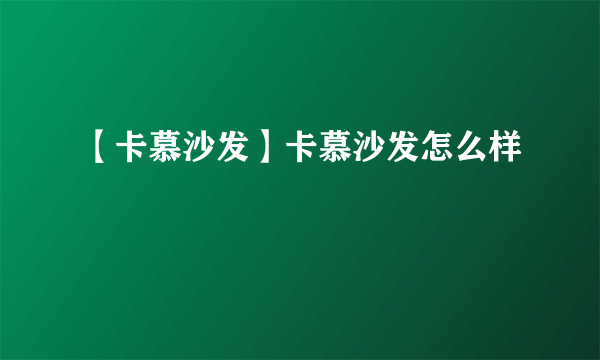 【卡慕沙发】卡慕沙发怎么样